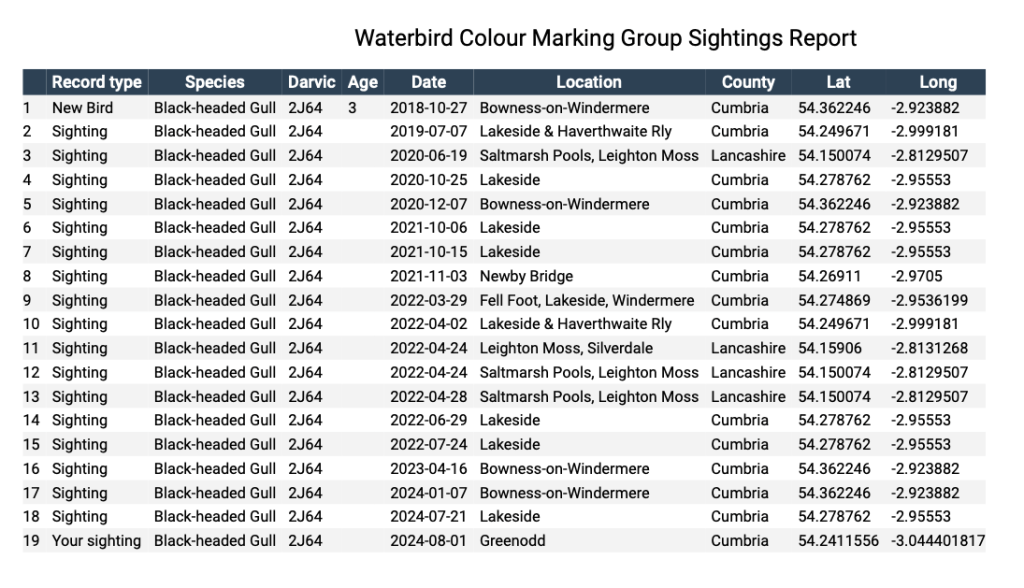 Waterbird Colour Marking Group Sightings Report

| | Record type | Species | Darvic | Age | Date | Location | County | Lat | Long |
|---|---|---|---|---|---|---|---|---|---|
| 1 | New Bird | Black-headed Gull | 2J64 | 3 | 2018-10-27 | Bowness-on-Windermere | Cumbria | 54.362246 | -2.923882 |
| 2 | Sighting | Black-headed Gull | 2J64 | | 2019-07-07 | Lakeside & Haverthwaite Rly | Cumbria | 54.249671 | -2.999181 |
| 3 | Sighting | Black-headed Gull | 2J64 | | 2020-06-19 | Saltmarsh Pools, Leighton Moss | Lancashire | 54.150074 | -2.8129507 |
| 4 | Sighting | Black-headed Gull | 2J64 | | 2020-10-25 | Lakeside | Cumbria | 54.278762 | -2.95553 |
| 5 | Sighting | Black-headed Gull | 2J64 | | 2020-12-07 | Bowness-on-Windermere | Cumbria | 54.362246 | -2.923882 |
| 6 | Sighting | Black-headed Gull | 2J64 | | 2021-10-06 | Lakeside | Cumbria | 54.278762 | -2.95553 |
| 7 | Sighting | Black-headed Gull | 2J64 | | 2021-10-15 | Lakeside | Cumbria | 54.278762 | -2.95553 |
| 8 | Sighting | Black-headed Gull | 2J64 | | 2021-11-03 | Newby Bridge | Cumbria | 54.26911 | -2.9705 |
| 9 | Sighting | Black-headed Gull | 2J64 | | 2022-03-29 | Fell Foot, Lakeside, Windermere | Cumbria | 54.274869 | -2.9536199 |
| 10 | Sighting | Black-headed Gull | 2J64 | | 2022-04-02 | Lakeside & Haverthwaite Rly | Cumbria | 54.249671 | -2.999181 |
| 11 | Sighting | Black-headed Gull | 2J64 | | 2022-04-24 | Leighton Moss, Silverdale | Lancashire | 54.15906 | -2.8131268 |
| 12 | Sighting | Black-headed Gull | 2J64 | | 2022-04-24 | Saltmarsh Pools, Leighton Moss | Lancashire | 54.150074 | -2.8129507 |
| 13 | Sighting | Black-headed Gull | 2J64 | | 2022-04-28 | Saltmarsh Pools, Leighton Moss | Lancashire | 54.150074 | -2.8129507 |
| 14 | Sighting | Black-headed Gull | 2J64 | | 2022-06-29 | Lakeside | Cumbria | 54.278762 | -2.95553 |
| 15 | Sighting | Black-headed Gull | 2J64 | | 2022-07-24 | Lakeside | Cumbria | 54.278762 | -2.95553 |
| 16 | Sighting | Black-headed Gull | 2J64 | | 2023-04-16 | Bowness-on-Windermere | Cumbria | 54.362246 | -2.923882 |
| 17 | Sighting | Black-headed Gull | 2J64 | | 2024-01-07 | Bowness-on-Windermere | Cumbria | 54.362246 | -2.923882 |
| 18 | Sighting | Black-headed Gull | 2J64 | | 2024-07-21 | Lakeside | Cumbria | 54.278762 | -2.95553 |
| 19 | Your sighting | Black-headed Gull | 2J64 | | 2024-08-01 | Greenodd | Cumbria | 54.2411556 | -3.044401817 |